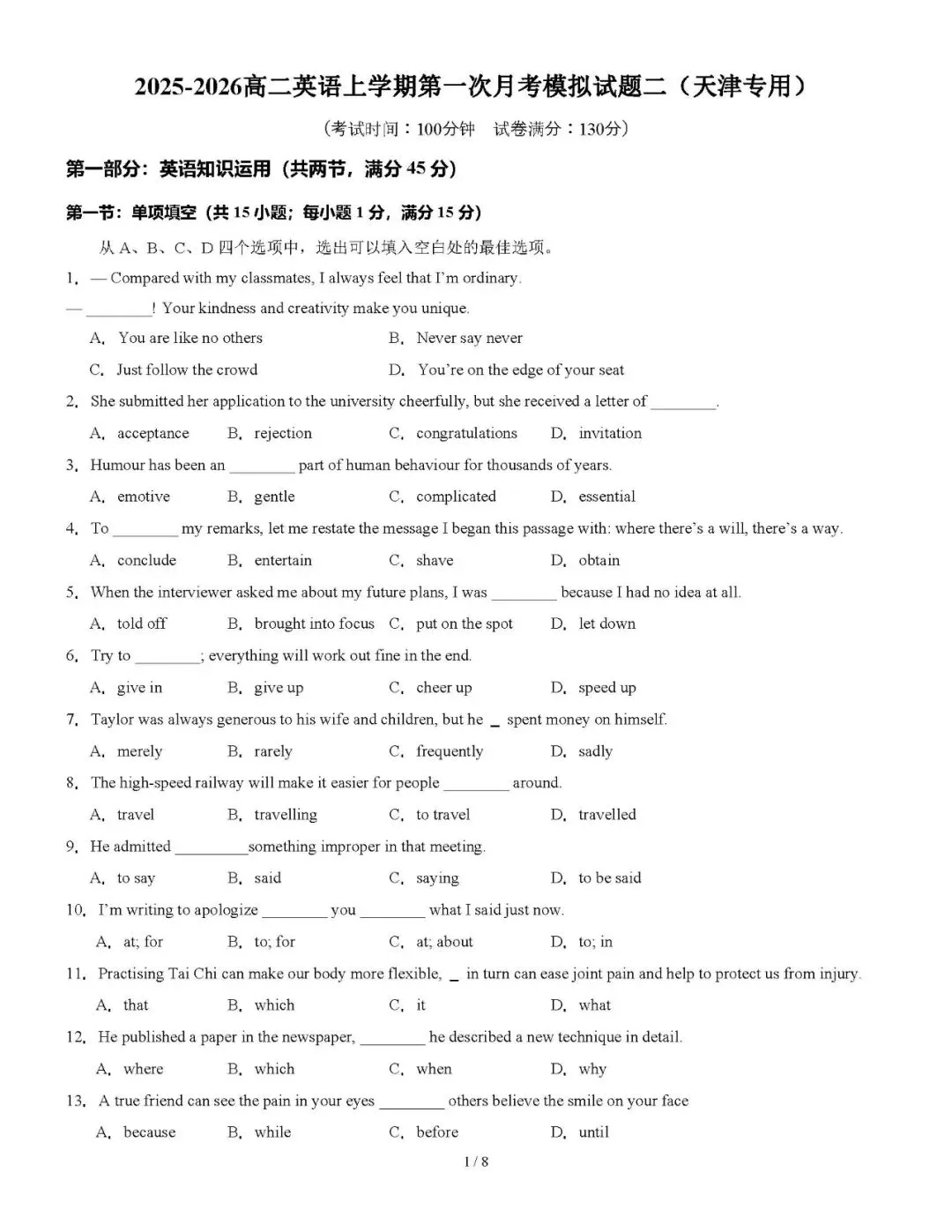 2025-2026高二英语上学期第一次月考模拟试题二（天津专用）

（考试时间：100分钟 试卷满分：130分）

第一部分：英语知识运用（共两节，满分45分）

第一节：单项填空（共15小题；每小题1分，满分15分）

从A、B、C、D四个选项中，选出可以填入空白处的最佳选项。

1. — Compared with my classmates, I always feel that I'm ordinary.

— ____! Your kindness and creativity make you unique.

A. You are like no others B. Never say never

C. Just follow the crowd D. You're on the edge of your seat

2. She submitted her application to the university cheerfully, but she received a letter of ____.

A. acceptance B. rejection C. congratulations D. invitation

3. Humour has been an ____ part of human behaviour for thousands of years.

A. emotive B. gentle C. complicated D. essential

4. To ____ my remarks, let me restate the message I began this passage with: where there's a will, there's a way.

A. conclude B. entertain C. shave D. obtain

5. When the interviewer asked me about my future plans, I was ____ because I had no idea at all.

A. told off B. brought into focus C. put on the spot D. let down

6. Try to ____; everything will work out fine in the end.

A. give in B. give up C. cheer up D. speed up

7. Taylor was always generous to his wife and children, but he ____ spent money on himself.

A. merely B. rarely C. frequently D. sadly

8. The high-speed railway will make it easier for people ____ around.

A. travel B. travelling C. to travel D. travelled

9. He admitted ____something improper in that meeting.

A. to say B. said C. saying D. to be said

10. I'm writing to apologize ____ you ____ what I said just now.

A. at; for B. to; for C. at; about D. to; in

11. Practising Tai Chi can make our body more flexible, ____ in turn can ease joint pain and help to protect us from injury.

A. that B. which C. it D. what

12. He published a paper in the newspaper, ____ he described a new technique in detail.

A. where B. which C. when D. why

13. A true friend can see the pain in your eyes ____ others believe the smile on your face

A. because B. while C. before D. until

1 / 8